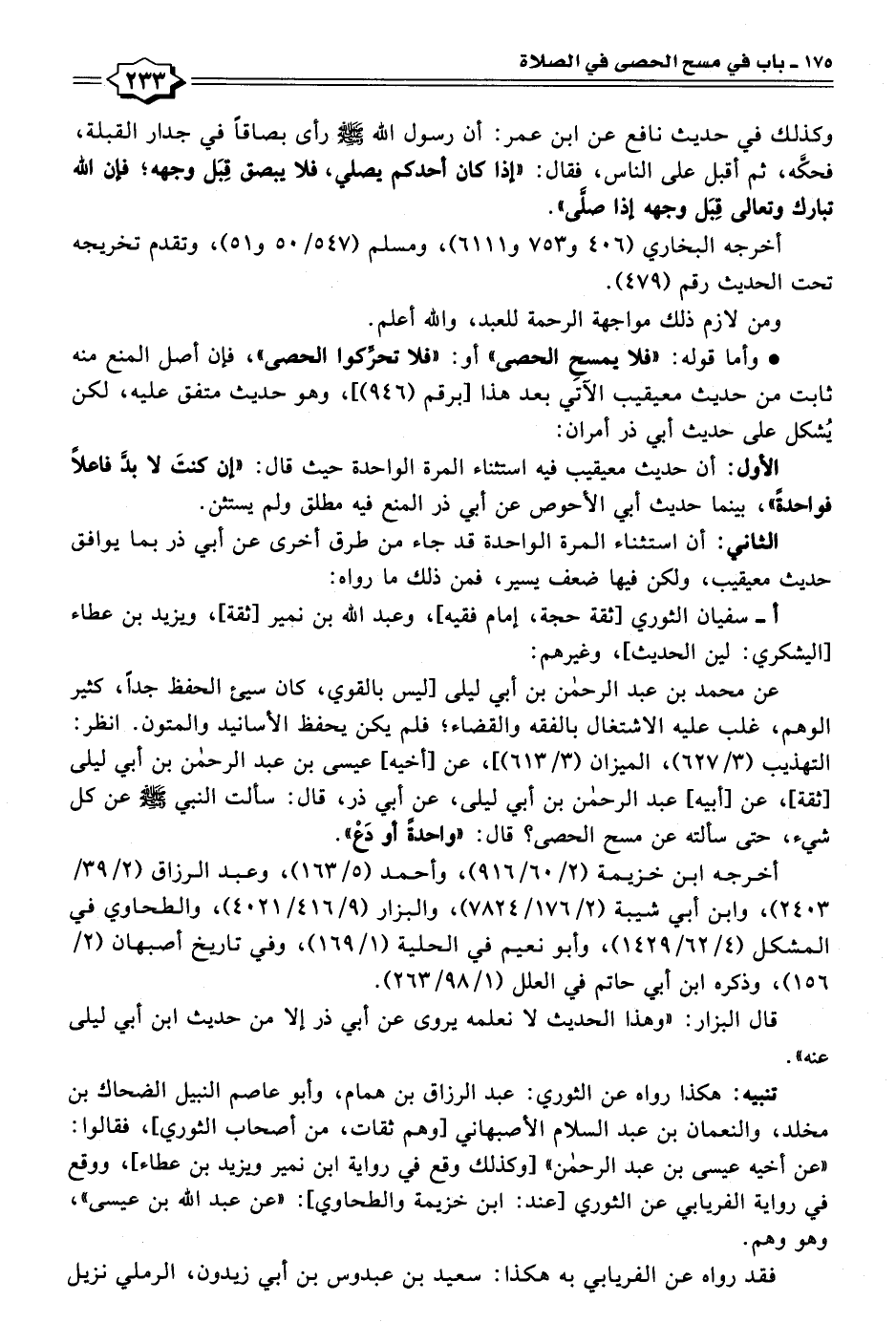 ١٧٥ ـ باب في مسح الحصى في الصلاة ٢٣٣

وكذلك في حديث نافع عن ابن عمر: أن رسول الله ﷺ رأى بصاقاً في جدار القبلة، فحكَّه، ثم أقبل على الناس، فقال: «إذا كان أحدكم يصلي، فلا يبصق قِبَل وجهه؛ فإن الله تبارك وتعالى قِبَل وجهه إذا صلَّى».

أخرجه البخاري (٤٠٦ و٧٥٣ و٦١١١)، ومسلم (٥٤٧/ ٥٠ و٥١)، وتقدم تخريجه تحت الحديث رقم (٤٧٩).

ومن لازم ذلك مواجهة الرحمة للعبد، والله أعلم.

● وأما قوله: «فلا يمسح الحصى» أو: «فلا تحرِّكوا الحصى»، فإن أصل المنع منه ثابت من حديث معيقيب الآتي بعد هذا [برقم (٩٤٦)]، وهو حديث متفق عليه، لكن يُشكل على حديث أبي ذر أمران:

الأول: أن حديث معيقيب فيه استثناء المرة الواحدة حيث قال: «إن كنتَ لا بدَّ فاعلاً فواحدةً»، بينما حديث أبي الأحوص عن أبي ذر المنع فيه مطلق ولم يستثن.

الثاني: أن استثناء المرة الواحدة قد جاء من طرق أخرى عن أبي ذر بما يوافق حديث معيقيب، ولكن فيها ضعف يسير، فمن ذلك ما رواه:

أ ـ سفيان الثوري [ثقة حجة، إمام فقيه]، وعبد الله بن نمير [ثقة]، ويزيد بن عطاء [اليشكري: لين الحديث]، وغيرهم:

عن محمد بن عبد الرحمٰن بن أبي ليلى [ليس بالقوي، كان سيئ الحفظ جداً، كثير الوهم، غلب عليه الاشتغال بالفقه والقضاء؛ فلم يكن يحفظ الأسانيد والمتون. انظر: التهذيب (٣/ ٦٢٧)، الميزان (٣/ ٦١٣)]، عن [أخيه] عيسى بن عبد الرحمٰن بن أبي ليلى [ثقة]، عن [أبيه] عبد الرحمٰن بن أبي ليلى، عن أبي ذر، قال: سألت النبي ﷺ عن كل شيء، حتى سألته عن مسح الحصى؟ قال: «واحدةً أو دَعْ».

أخرجه ابن خزيمة (٢/ ٦٠/ ٩١٦)، وأحمد (٥/ ١٦٣)، وعبد الرزاق (٢/ ٣٩/ ٢٤٠٣)، وابن أبي شيبة (٢/ ١٧٦/ ٧٨٢٤)، والبزار (٩/ ٤١٦/ ٤٠٢١)، والطحاوي في المشكل (٤/ ٦٢/ ١٤٢٩)، وأبو نعيم في الحلية (١/ ١٦٩)، وفي تاريخ أصبهان (٢/ ١٥٦)، وذكره ابن أبي حاتم في العلل (١/ ٩٨/ ٢٦٣).

قال البزار: «وهذا الحديث لا نعلمه يروى عن أبي ذر إلا من حديث ابن أبي ليلى عنه».

تنبيه: هكذا رواه عن الثوري: عبد الرزاق بن همام، وأبو عاصم النبيل الضحاك بن مخلد، والنعمان بن عبد السلام الأصبهاني [وهم ثقات، من أصحاب الثوري]، فقالوا: «عن أخيه عيسى بن عبد الرحمٰن» [وكذلك وقع في رواية ابن نمير ويزيد بن عطاء]، ووقع في رواية الفريابي عن الثوري [عند: ابن خزيمة والطحاوي]: «عن عبد الله بن عيسى»، وهو وهم.

فقد رواه عن الفريابي به هكذا: سعيد بن عبدوس بن أبي زيدون، الرملي نزيل